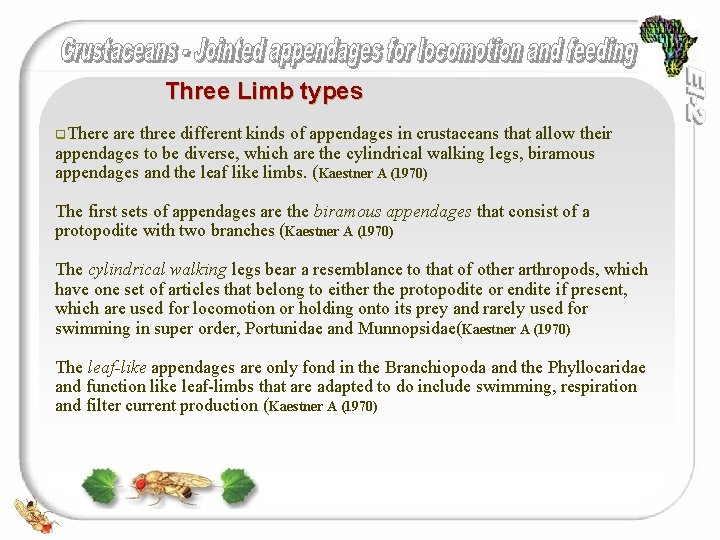 Crustaceans - Jointed appendages for locomotion and feeding

EI-2

Three Limb types

☐ There are three different kinds of appendages in crustaceans that allow their appendages to be diverse, which are the cylindrical walking legs, biramous appendages and the leaf like limbs. (Kaestner A (1970)

The first sets of appendages are the biramous appendages that consist of a protopodite with two branches (Kaestner A (1970)

The cylindrical walking legs bear a resemblance to that of other arthropods, which have one set of articles that belong to either the protopodite or endite if present, which are used for locomotion or holding onto its prey and rarely used for swimming in super order, Portunidae and Munnopsidae(Kaestner A (1970)

The leaf-like appendages are only fond in the Branchiopoda and the Phyllocaridae and function like leaf-limbs that are adapted to do include swimming, respiration and filter current production (Kaestner A (1970)